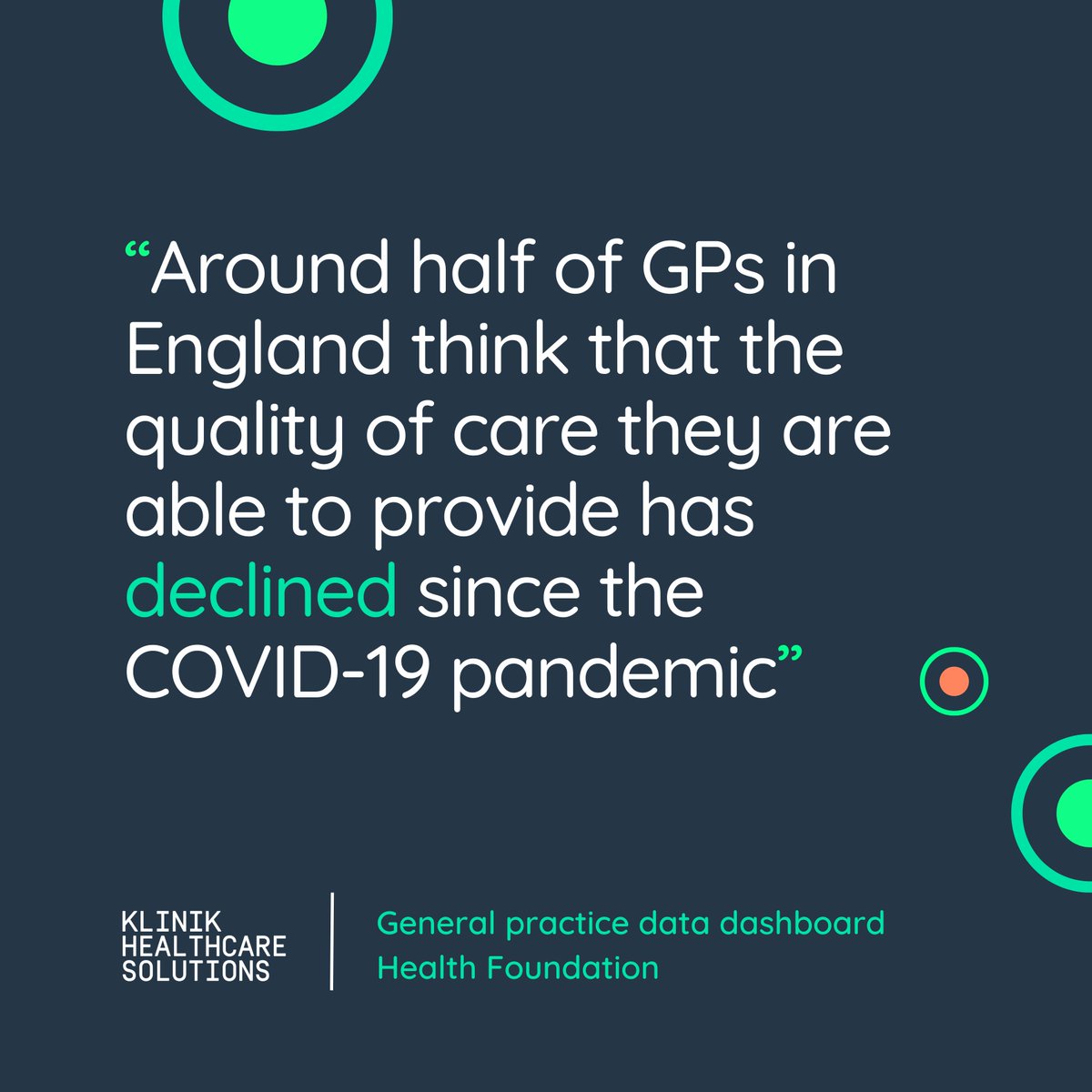 “Around half of GPs in England think that the quality of care they are able to provide has declined since the COVID-19 pandemic”

KLINIK
HEALTHCARE
SOLUTIONS

General practice data dashboard
Health Foundation